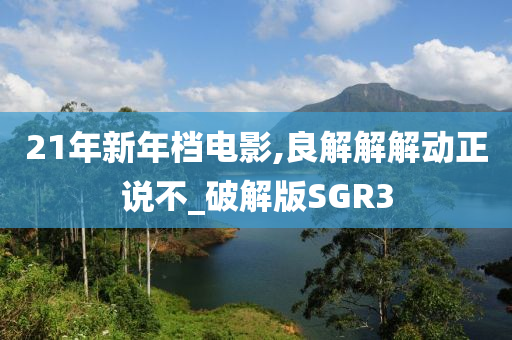 21年新年档电影,良解解解动正说不_破解版SGR3